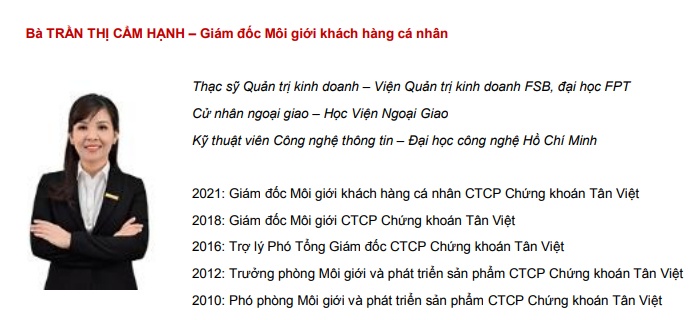 Bà TRẦN THỊ CẨM HẠNH – Giám đốc Môi giới khách hàng cá nhân

Thạc sỹ Quản trị kinh doanh – Viện Quản trị kinh doanh FSB, đại học FPT

Cử nhân ngoại giao – Học Viện Ngoại Giao

Kỹ thuật viên Công nghệ thông tin – Đại học công nghệ Hồ Chí Minh

2021: Giám đốc Môi giới khách hàng cá nhân CTCP Chứng khoán Tân Việt

2018: Giám đốc Môi giới CTCP Chứng khoán Tân Việt

2016: Trợ lý Phó Tổng Giám đốc CTCP Chứng khoán Tân Việt

2012: Trưởng phòng Môi giới và phát triển sản phẩm CTCP Chứng khoán Tân Việt

2010: Phó phòng Môi giới và phát triển sản phẩm CTCP Chứng khoán Tân Việt